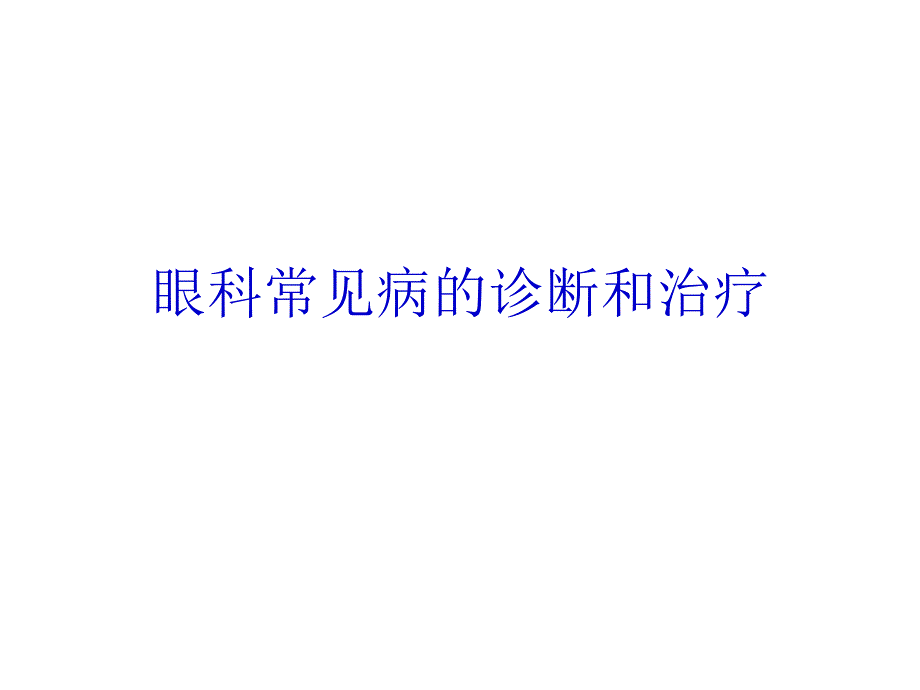 眼科常见病的诊断和治疗